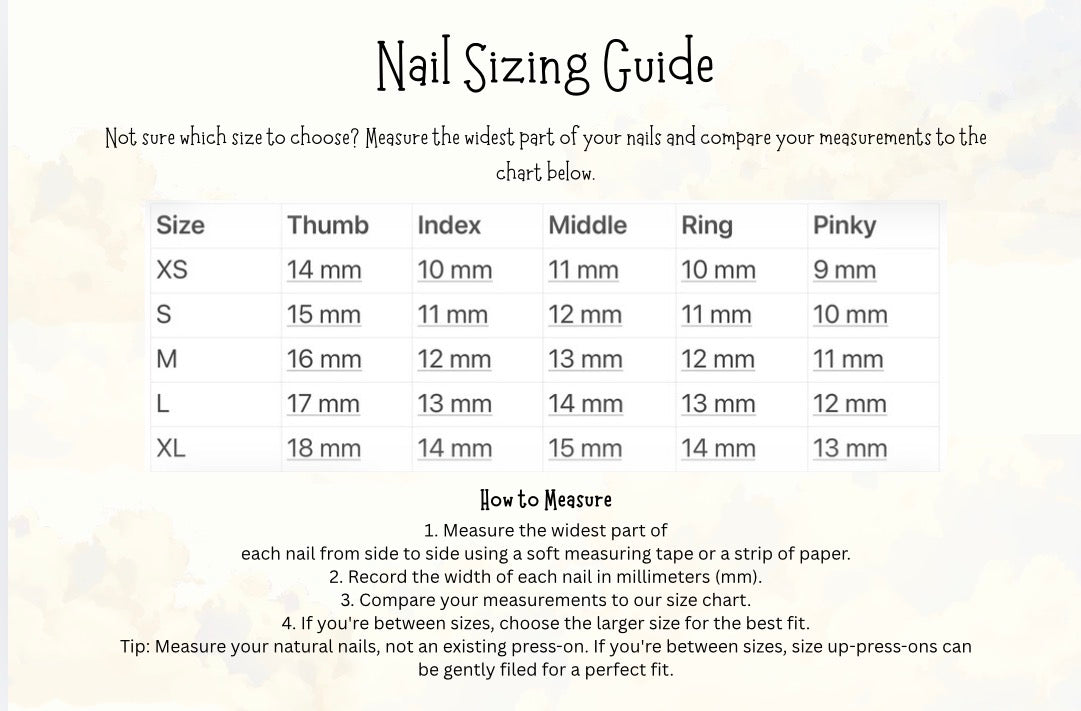 Nail Sizing Guide

Not sure which size to choose? Measure the widest part of your nails and compare your measurements to the chart below.

| Size | Thumb | Index | Middle | Ring | Pinky |
|---|---|---|---|---|---|
| XS | 14 mm | 10 mm | 11 mm | 10 mm | 9 mm |
| S | 15 mm | 11 mm | 12 mm | 11 mm | 10 mm |
| M | 16 mm | 12 mm | 13 mm | 12 mm | 11 mm |
| L | 17 mm | 13 mm | 14 mm | 13 mm | 12 mm |
| XL | 18 mm | 14 mm | 15 mm | 14 mm | 13 mm |

How to Measure

1. Measure the widest part of each nail from side to side using a soft measuring tape or a strip of paper.
2. Record the width of each nail in millimeters (mm).
3. Compare your measurements to our size chart.
4. If you're between sizes, choose the larger size for the best fit.
Tip: Measure your natural nails, not an existing press-on. If you're between sizes, size up-press-ons can be gently filed for a perfect fit.